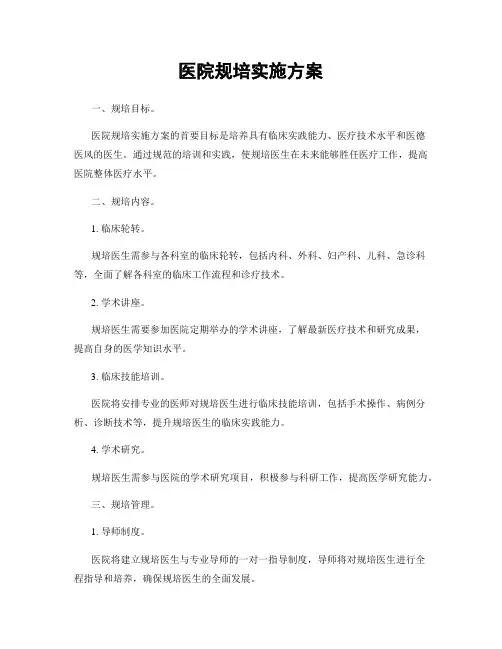 医院规培实施方案

一、规培目标。

医院规培实施方案的首要目标是培养具有临床实践能力、医疗技术水平和医德医风的医生。通过规范的培训和实践，使规培医生在未来能够胜任医疗工作，提高医院整体医疗水平。

二、规培内容。

1. 临床轮转。

规培医生需参与各科室的临床轮转，包括内科、外科、妇产科、儿科、急诊科等，全面了解各科室的临床工作流程和诊疗技术。

2. 学术讲座。

规培医生需要参加医院定期举办的学术讲座，了解最新医疗技术和研究成果，提高自身的医学知识水平。

3. 临床技能培训。

医院将安排专业的医师对规培医生进行临床技能培训，包括手术操作、病例分析、诊断技术等，提升规培医生的临床实践能力。

4. 学术研究。

规培医生需参与医院的学术研究项目，积极参与科研工作，提高医学研究能力。

三、规培管理。

1. 导师制度。

医院将建立规培医生与专业导师的一对一指导制度，导师将对规培医生进行全程指导和培养，确保规培医生的全面发展。